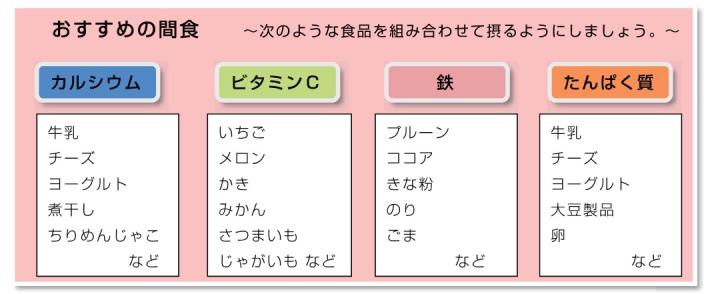 おすすめの間食　～次のような食品を組み合わせて摂るようにしましょう。～

カルシウム

牛乳
チーズ
ヨーグルト
煮干し
ちりめんじゃこ
など

ビタミンC

いちご
メロン
かき
みかん
さつまいも
じゃがいも など

鉄

プルーン
ココア
きな粉
のり
ごま
など

たんぱく質

牛乳
チーズ
ヨーグルト
大豆製品
卵
など